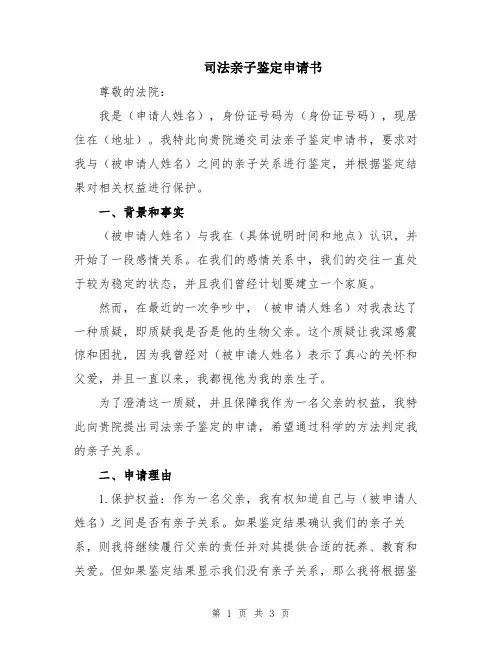 司法亲子鉴定申请书

尊敬的法院:

我是（申请人姓名），身份证号码为（身份证号码），现居住在（地址）。我特此向贵院递交司法亲子鉴定申请书，要求对我与（被申请人姓名）之间的亲子关系进行鉴定，并根据鉴定结果对相关权益进行保护。

一、背景和事实

（被申请人姓名）与我在（具体说明时间和地点）认识，并开始了一段感情关系。在我们的感情关系中，我们的交往一直处于较为稳定的状态，并且我们曾经计划要建立一个家庭。

然而，在最近的一次争吵中，（被申请人姓名）对我表达了一种质疑，即质疑我是否是他的生物父亲。这个质疑让我深感震惊和困扰，因为我曾经对（被申请人姓名）表示了真心的关怀和父爱，并且一直以来，我都视他为我的亲生子。

为了澄清这一质疑，并且保障我作为一名父亲的权益，我特此向贵院提出司法亲子鉴定的申请，希望通过科学的方法判定我的亲子关系。

二、申请理由

1.保护权益：作为一名父亲，我有权知道自己与（被申请人姓名）之间是否有亲子关系。如果鉴定结果确认我们的亲子关系，则我将继续履行父亲的责任并对其提供合适的抚养、教育和关爱。但如果鉴定结果显示我们没有亲子关系，那么我将根据鉴

第 1 页 共 3 页